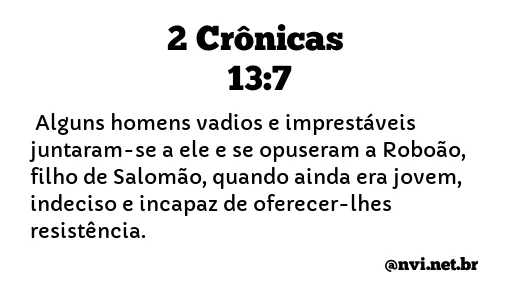 2 Crônicas
13:7

Alguns homens vadios e imprestáveis juntaram-se a ele e se opuseram a Roboão, filho de Salomão, quando ainda era jovem, indeciso e incapaz de oferecer-lhes resistência.

@nvi.net.br